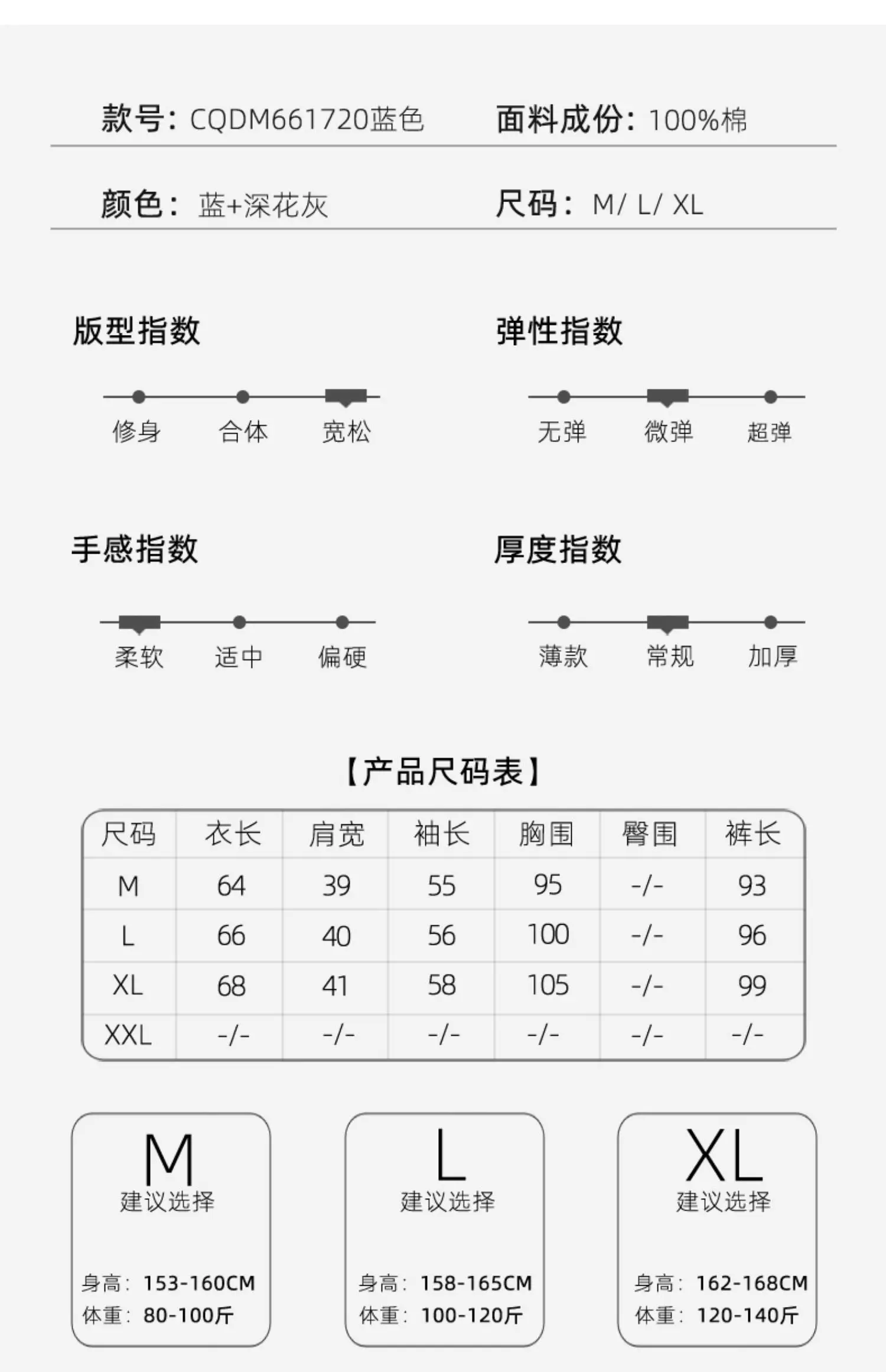 款号：CQDM661720蓝色　面料成份：100%棉

颜色：蓝+深花灰　尺码：M/ L/ XL

版型指数

修身　合体　宽松

弹性指数

无弹　微弹　超弹

手感指数

柔软　适中　偏硬

厚度指数

薄款　常规　加厚

【产品尺码表】

| 尺码 | 衣长 | 肩宽 | 袖长 | 胸围 | 臀围 | 裤长 |
|---|---|---|---|---|---|---|
| M | 64 | 39 | 55 | 95 | -/- | 93 |
| L | 66 | 40 | 56 | 100 | -/- | 96 |
| XL | 68 | 41 | 58 | 105 | -/- | 99 |
| XXL | -/- | -/- | -/- | -/- | -/- | -/- |

M
建议选择
身高：153-160CM
体重：80-100斤

L
建议选择
身高：158-165CM
体重：100-120斤

XL
建议选择
身高：162-168CM
体重：120-140斤